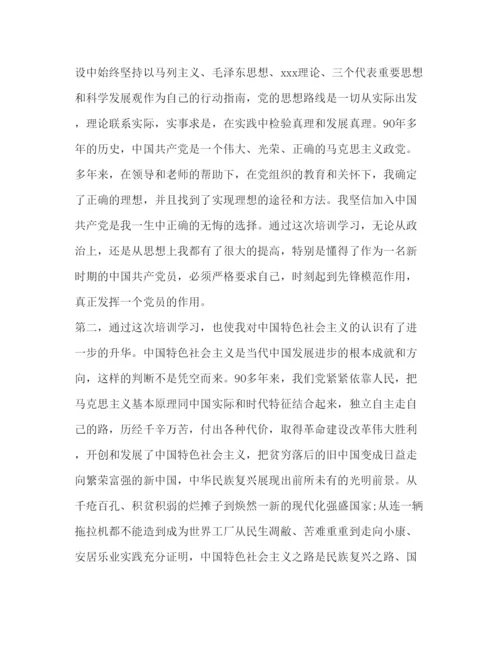 设中始终坚持以马列主义、毛泽东思想、xxx理论、三个代表重要思想和科学发展观作为自己的行动指南，党的思想路线是一切从实际出发，理论联系实际，实事求是，在实践中检验真理和发展真理。90年多年的历史，中国共产党是一个伟大、光荣、正确的马克思主义政党。多年来，在领导和老师的帮助下，在党组织的教育和关怀下，我确定了正确的理想，并且找到了实现理想的途径和方法。我坚信加入中国共产党是我一生中正确的无悔的选择。通过这次培训学习，无论从政治上，还是从思想上我都有了很大的提高，特别是懂得了作为一名新时期的中国共产党员，必须严格要求自己，时刻起到先锋模范作用，真正发挥一个党员的作用。

第二，通过这次培训学习，也使我对中国特色社会主义的认识有了进一步的升华。中国特色社会主义是当代中国发展进步的根本成就和方向，这样的判断不是凭空而来。90多年来，我们党紧紧依靠人民，把马克思主义基本原理同中国实际和时代特征结合起来，独立自主走自己的路，历经千辛万苦，付出各种代价，取得革命建设改革伟大胜利，开创和发展了中国特色社会主义，把贫穷落后的旧中国变成日益走向繁荣富强的新中国，中华民族复兴展现出前所未有的光明前景。从千疮百孔、积贫积弱的烂摊子到焕然一新的现代化强盛国家;从连一辆拖拉机都不能造到成为世界工厂从民生凋敝、苦难重重到走向小康、安居乐业实践充分证明，中国特色社会主义之路是民族复兴之路、国